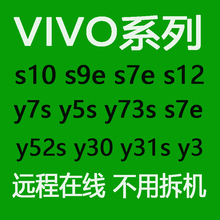 VIVO系列
s10 s9e s7e s12
y7s y5s y73s s7e
y52s y30 y31s y3
远程在线 不用拆机